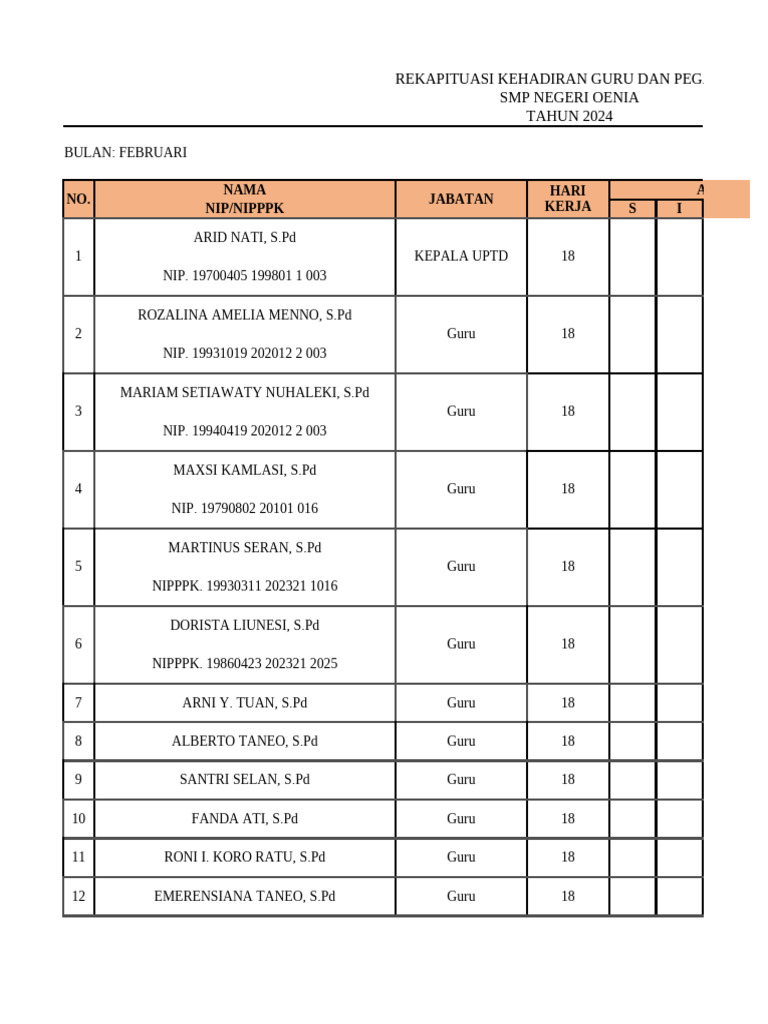 REKAPITUASI KEHADIRAN GURU DAN PEG
SMP NEGERI OENIA
TAHUN 2024

BULAN: FEBRUARI

| NO. | NAMA NIP/NIPPPK | JABATAN | HARI KERJA | S | I |
|---|---|---|---|---|---|
| 1 | ARID NATI, S.Pd NIP. 19700405 199801 1 003 | KEPALA UPTD | 18 | | |
| 2 | ROZALINA AMELIA MENNO, S.Pd NIP. 19931019 202012 2 003 | Guru | 18 | | |
| 3 | MARIAM SETIAWATY NUHALEKI, S.Pd NIP. 19940419 202012 2 003 | Guru | 18 | | |
| 4 | MAXSI KAMLASI, S.Pd NIP. 19790802 20101 016 | Guru | 18 | | |
| 5 | MARTINUS SERAN, S.Pd NIPPPK. 19930311 202321 1016 | Guru | 18 | | |
| 6 | DORISTA LIUNESI, S.Pd NIPPPK. 19860423 202321 2025 | Guru | 18 | | |
| 7 | ARNI Y. TUAN, S.Pd | Guru | 18 | | |
| 8 | ALBERTO TANEO, S.Pd | Guru | 18 | | |
| 9 | SANTRI SELAN, S.Pd | Guru | 18 | | |
| 10 | FANDA ATI, S.Pd | Guru | 18 | | |
| 11 | RONI I. KORO RATU, S.Pd | Guru | 18 | | |
| 12 | EMERENSIANA TANEO, S.Pd | Guru | 18 | | |